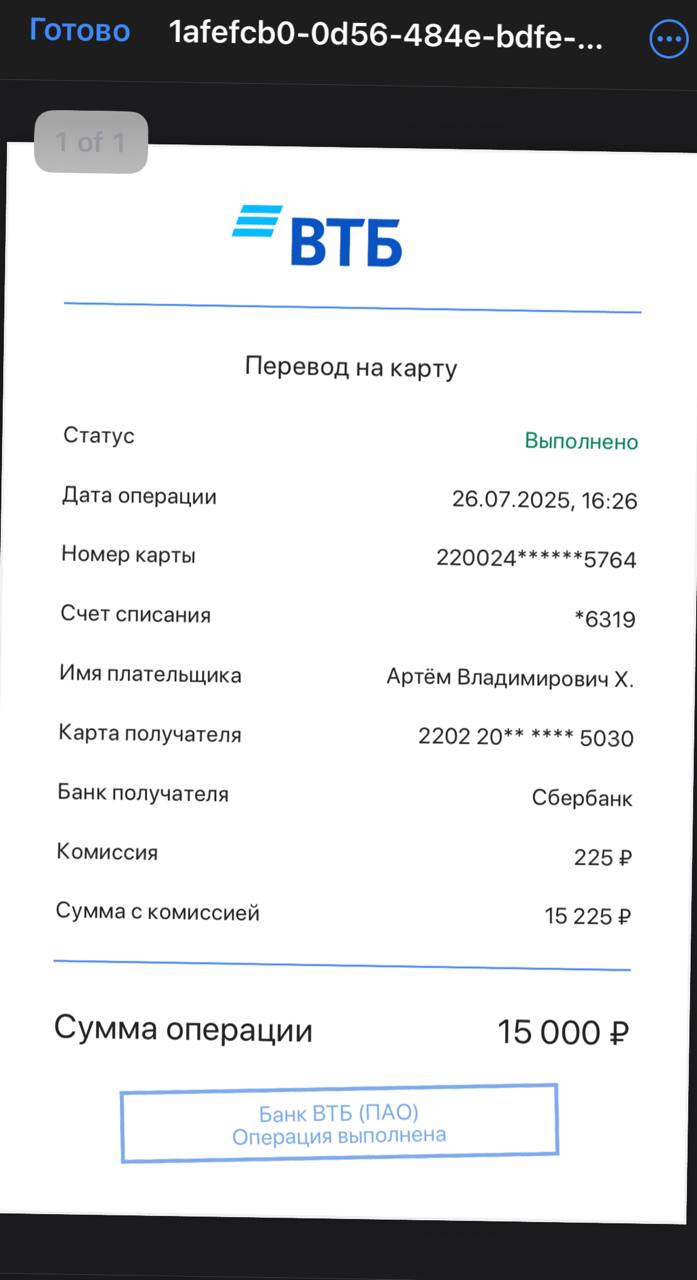 Готово 1afefcb0-0d56-484e-bdfe-...

1 of 1

ВТБ

Перевод на карту

Статус Выполнено

Дата операции 26.07.2025, 16:26

Номер карты 220024******5764

Счет списания *6319

Имя плательщика Артём Владимирович Х.

Карта получателя 2202 20** **** 5030

Банк получателя Сбербанк

Комиссия 225 ₽

Сумма с комиссией 15 225 ₽

Сумма операции 15 000 ₽

Банк ВТБ (ПАО)
Операция выполнена